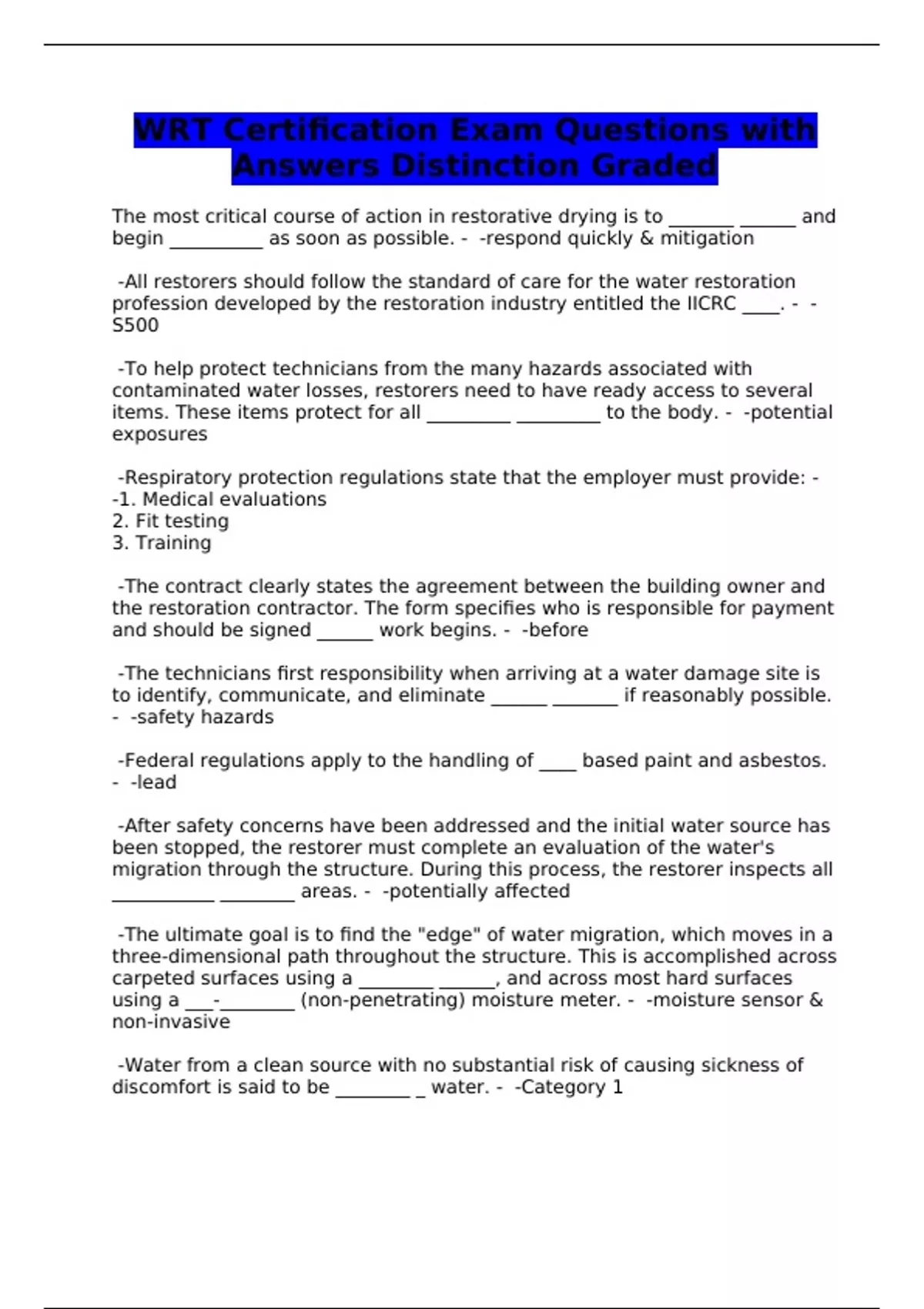 WRT Certification Exam Questions with Answers Distinction Graded

The most critical course of action in restorative drying is to _______ ______ and begin __________ as soon as possible. - -respond quickly & mitigation

-All restorers should follow the standard of care for the water restoration profession developed by the restoration industry entitled the IICRC ____. - -S500

-To help protect technicians from the many hazards associated with contaminated water losses, restorers need to have ready access to several items. These items protect for all _________ _________ to the body. - -potential exposures

-Respiratory protection regulations state that the employer must provide: - -1. Medical evaluations
2. Fit testing
3. Training

-The contract clearly states the agreement between the building owner and the restoration contractor. The form specifies who is responsible for payment and should be signed ______ work begins. - -before

-The technicians first responsibility when arriving at a water damage site is to identify, communicate, and eliminate ______ _______ if reasonably possible. - -safety hazards

-Federal regulations apply to the handling of ____ based paint and asbestos. - -lead

-After safety concerns have been addressed and the initial water source has been stopped, the restorer must complete an evaluation of the water's migration through the structure. During this process, the restorer inspects all ___________ ________ areas. - -potentially affected

-The ultimate goal is to find the "edge" of water migration, which moves in a three-dimensional path throughout the structure. This is accomplished across carpeted surfaces using a ________ ______, and across most hard surfaces using a ___-________ (non-penetrating) moisture meter. - -moisture sensor & non-invasive

-Water from a clean source with no substantial risk of causing sickness of discomfort is said to be ________ _ water. - -Category 1